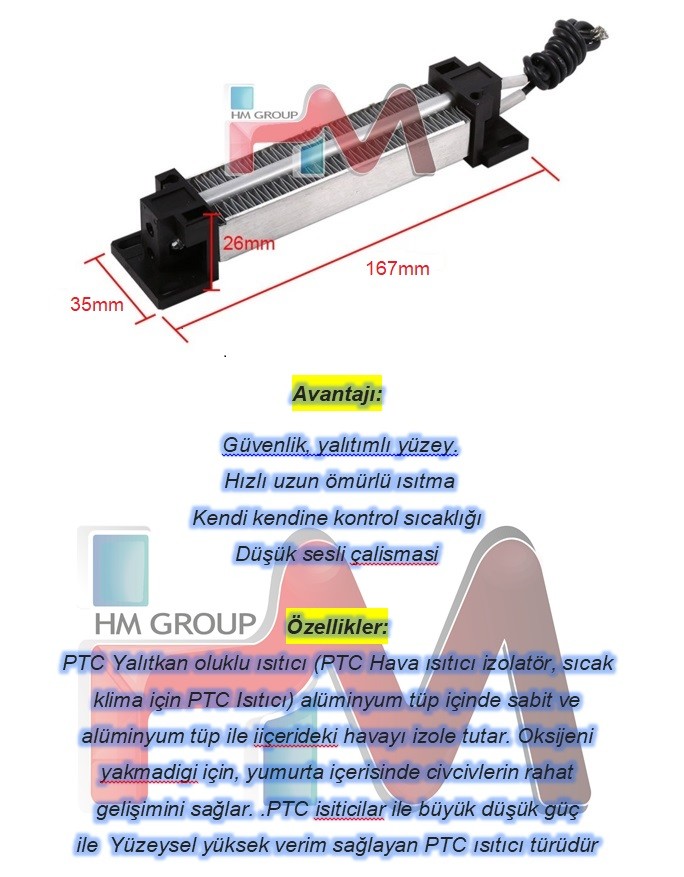 HM GROUP

26mm

167mm

35mm

Avantajı:

Güvenlik, yalıtımlı yüzey.
Hızlı uzun ömürlü ısıtma
Kendi kendine kontrol sıcaklığı
Düşük sesli çalismasi

HM GROUP

Özellikler:

PTC Yalıtkan oluklu ısıtıcı (PTC Hava ısıtıcı izolatör, sıcak klima için PTC Isıtıcı) alüminyum tüp içinde sabit ve alüminyum tüp ile iiçerideki havayı izole tutar. Oksijeni yakmadigi için, yumurta içerisinde civcivlerin rahat gelişimini sağlar. .PTC isiticilar ile büyük düşük güç ile Yüzeysel yüksek verim sağlayan PTC ısıtıcı türüdür